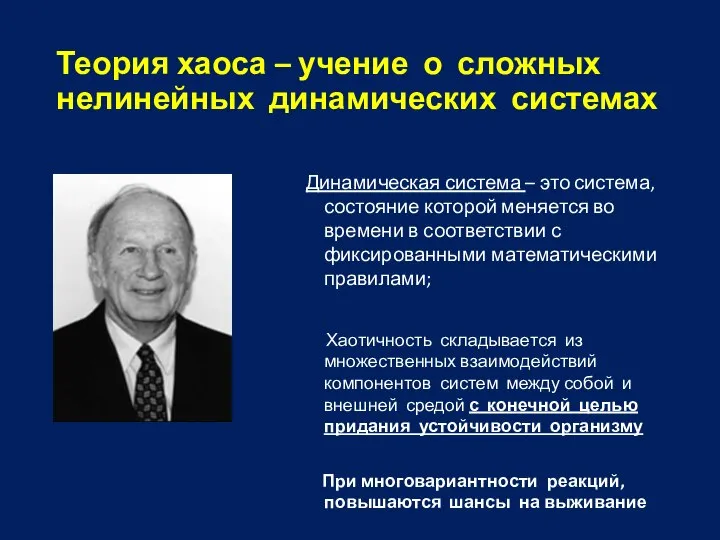 Теория хаоса – учение о сложных нелинейных динамических системах

Динамическая система – это система, состояние которой меняется во времени в соответствии с фиксированными математическими правилами;

Хаотичность складывается из множественных взаимодействий компонентов систем между собой и внешней средой с конечной целью придания устойчивости организму

При многовариантности реакций, повышаются шансы на выживание